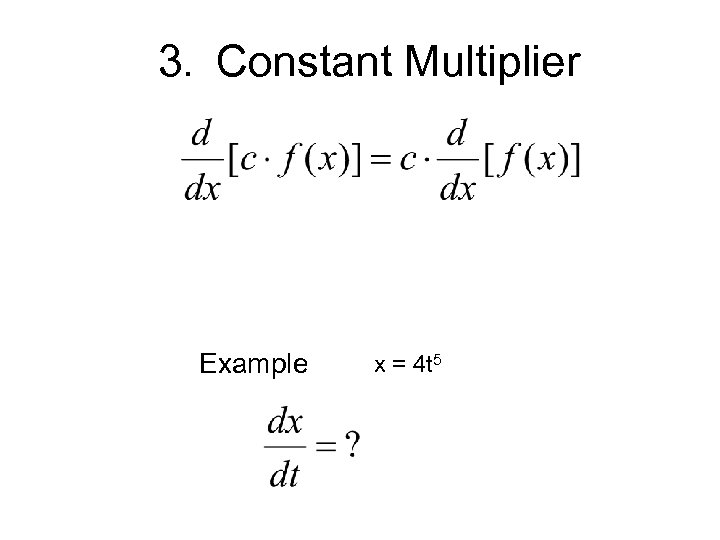 3. Constant Multiplier

$\frac{d}{dx}[c \cdot f(x)] = c \cdot \frac{d}{dx}[f(x)]$

Example $x = 4t^5$

$\frac{dx}{dt} = ?$